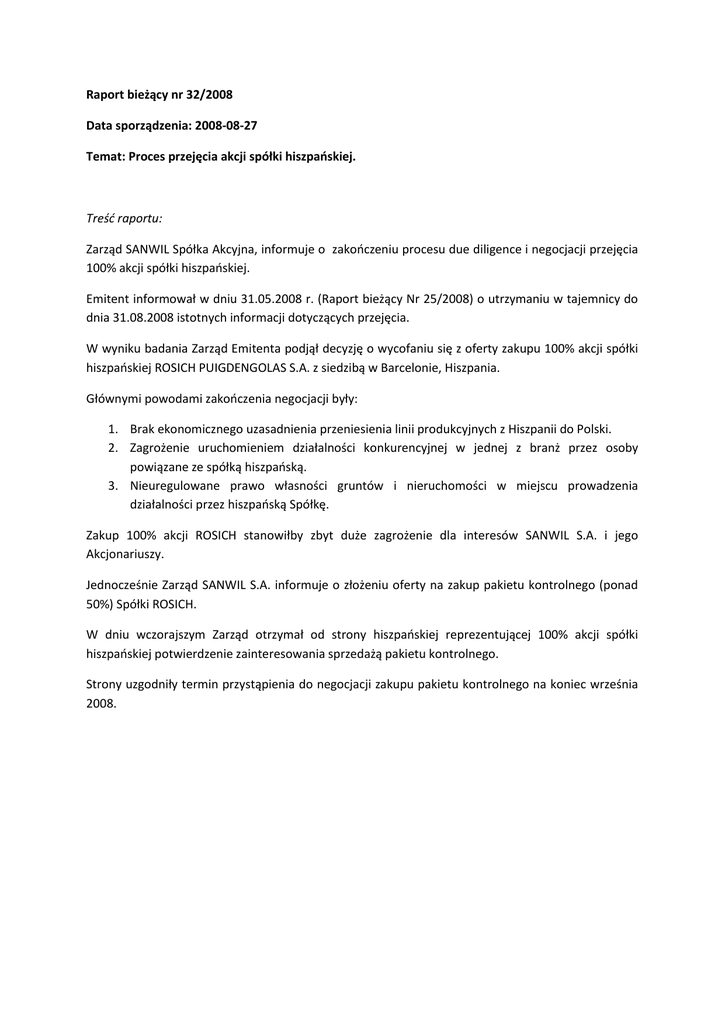 Raport bieżący nr 32/2008

Data sporządzenia: 2008-08-27

Temat: Proces przejęcia akcji spółki hiszpańskiej.

Treść raportu:

Zarząd SANWIL Spółka Akcyjna, informuje o zakończeniu procesu due diligence i negocjacji przejęcia 100% akcji spółki hiszpańskiej.

Emitent informował w dniu 31.05.2008 r. (Raport bieżący Nr 25/2008) o utrzymaniu w tajemnicy do dnia 31.08.2008 istotnych informacji dotyczących przejęcia.

W wyniku badania Zarząd Emitenta podjął decyzję o wycofaniu się z oferty zakupu 100% akcji spółki hiszpańskiej ROSICH PUIGDENGOLAS S.A. z siedzibą w Barcelonie, Hiszpania.

Głównymi powodami zakończenia negocjacji były:

1. Brak ekonomicznego uzasadnienia przeniesienia linii produkcyjnych z Hiszpanii do Polski.
2. Zagrożenie uruchomieniem działalności konkurencyjnej w jednej z branż przez osoby powiązane ze spółką hiszpańską.
3. Nieuregulowane prawo własności gruntów i nieruchomości w miejscu prowadzenia działalności przez hiszpańską Spółkę.

Zakup 100% akcji ROSICH stanowiłby zbyt duże zagrożenie dla interesów SANWIL S.A. i jego Akcjonariuszy.

Jednocześnie Zarząd SANWIL S.A. informuje o złożeniu oferty na zakup pakietu kontrolnego (ponad 50%) Spółki ROSICH.

W dniu wczorajszym Zarząd otrzymał od strony hiszpańskiej reprezentującej 100% akcji spółki hiszpańskiej potwierdzenie zainteresowania sprzedażą pakietu kontrolnego.

Strony uzgodniły termin przystąpienia do negocjacji zakupu pakietu kontrolnego na koniec września 2008.